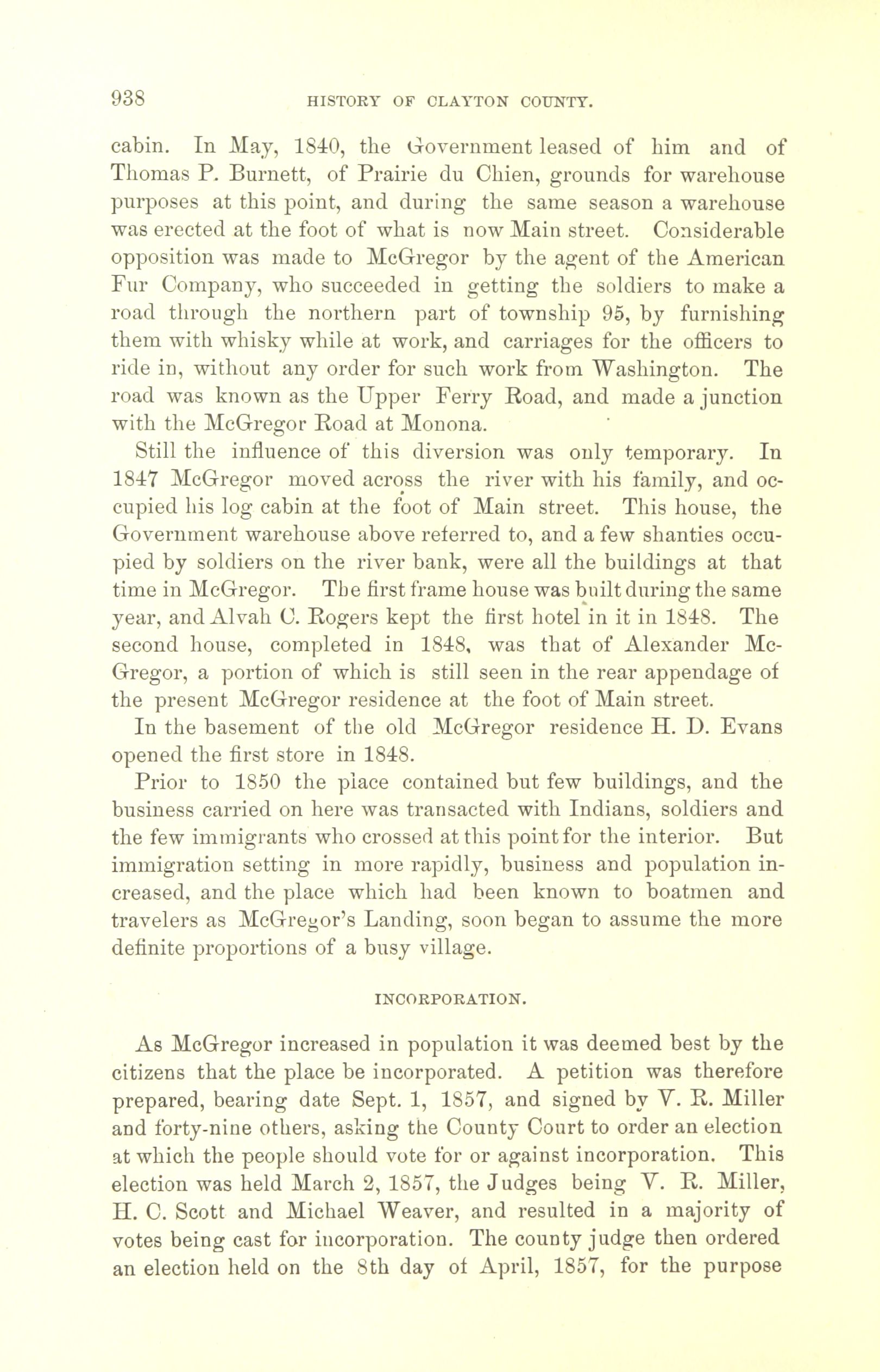 938 HISTORY OF CLAYTON COUNTY.

cabin. In May, 1840, the Government leased of him and of Thomas P. Burnett, of Prairie du Chien, grounds for warehouse purposes at this point, and during the same season a warehouse was erected at the foot of what is now Main street. Considerable opposition was made to McGregor by the agent of the American Fur Company, who succeeded in getting the soldiers to make a road through the northern part of township 95, by furnishing them with whisky while at work, and carriages for the officers to ride in, without any order for such work from Washington. The road was known as the Upper Ferry Road, and made a junction with the McGregor Road at Monona.

Still the influence of this diversion was only temporary. In 1847 McGregor moved across the river with his family, and occupied his log cabin at the foot of Main street. This house, the Government warehouse above referred to, and a few shanties occupied by soldiers on the river bank, were all the buildings at that time in McGregor. The first frame house was built during the same year, and Alvah C. Rogers kept the first hotel in it in 1848. The second house, completed in 1848, was that of Alexander McGregor, a portion of which is still seen in the rear appendage of the present McGregor residence at the foot of Main street.

In the basement of the old McGregor residence H. D. Evans opened the first store in 1848.

Prior to 1850 the place contained but few buildings, and the business carried on here was transacted with Indians, soldiers and the few immigrants who crossed at this point for the interior. But immigration setting in more rapidly, business and population increased, and the place which had been known to boatmen and travelers as McGregor's Landing, soon began to assume the more definite proportions of a busy village.

INCORPORATION.

As McGregor increased in population it was deemed best by the citizens that the place be incorporated. A petition was therefore prepared, bearing date Sept. 1, 1857, and signed by V. R. Miller and forty-nine others, asking the County Court to order an election at which the people should vote for or against incorporation. This election was held March 2, 1857, the Judges being V. R. Miller, H. C. Scott and Michael Weaver, and resulted in a majority of votes being cast for incorporation. The county judge then ordered an election held on the 8th day of April, 1857, for the purpose